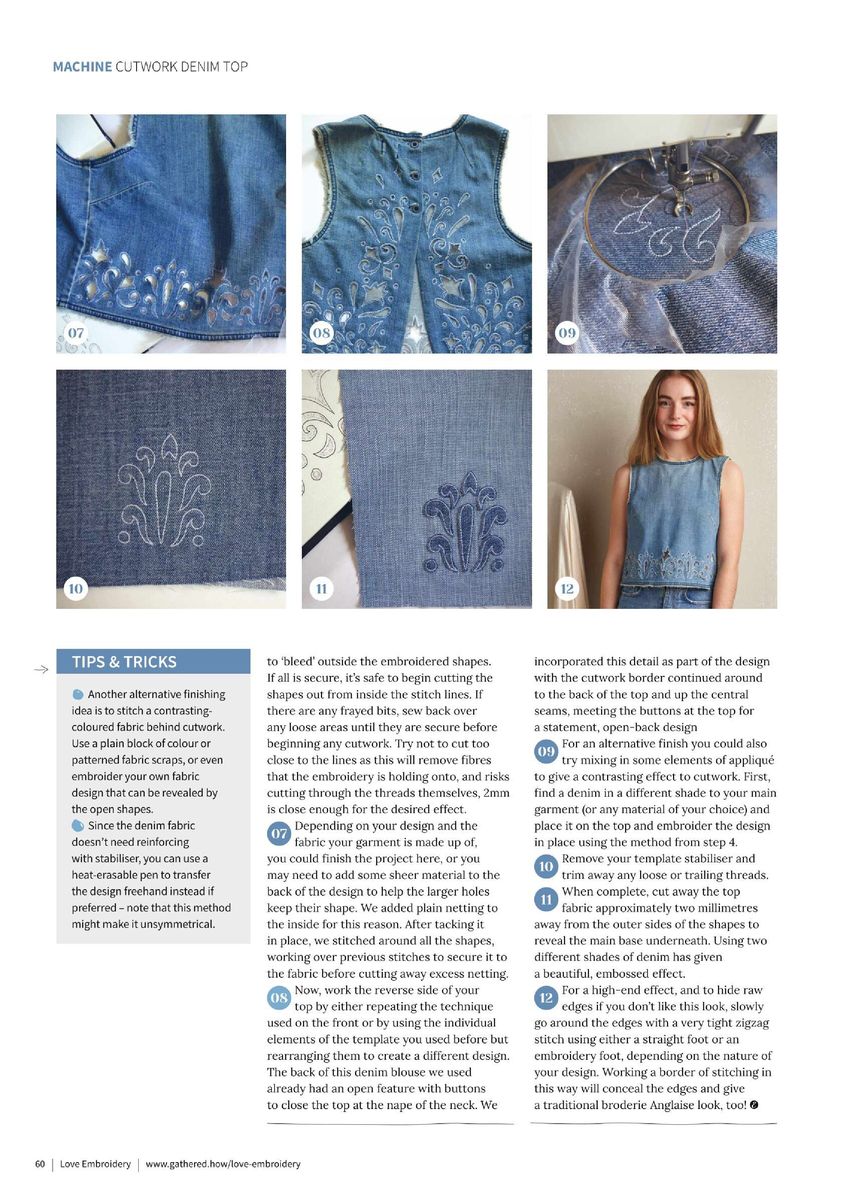 MACHINE CUTWORK DENIM TOP

07

08

09

10

11

12

TIPS & TRICKS

Another alternative finishing idea is to stitch a contrasting-coloured fabric behind cutwork. Use a plain block of colour or patterned fabric scraps, or even embroider your own fabric design that can be revealed by the open shapes.

Since the denim fabric doesn't need reinforcing with stabiliser, you can use a heat-erasable pen to transfer the design freehand instead if preferred – note that this method might make it unsymmetrical.

to 'bleed' outside the embroidered shapes. If all is secure, it's safe to begin cutting the shapes out from inside the stitch lines. If there are any frayed bits, sew back over any loose areas until they are secure before beginning any cutwork. Try not to cut too close to the lines as this will remove fibres that the embroidery is holding onto, and risks cutting through the threads themselves, 2mm is close enough for the desired effect.

07 Depending on your design and the fabric your garment is made up of, you could finish the project here, or you may need to add some sheer material to the back of the design to help the larger holes keep their shape. We added plain netting to the inside for this reason. After tacking it in place, we stitched around all the shapes, working over previous stitches to secure it to the fabric before cutting away excess netting.

08 Now, work the reverse side of your top by either repeating the technique used on the front or by using the individual elements of the template you used before but rearranging them to create a different design. The back of this denim blouse we used already had an open feature with buttons to close the top at the nape of the neck. We incorporated this detail as part of the design with the cutwork border continued around to the back of the top and up the central seams, meeting the buttons at the top for a statement, open-back design

09 For an alternative finish you could also try mixing in some elements of appliqué to give a contrasting effect to cutwork. First, find a denim in a different shade to your main garment (or any material of your choice) and place it on the top and embroider the design in place using the method from step 4.

10 Remove your template stabiliser and trim away any loose or trailing threads.

11 When complete, cut away the top fabric approximately two millimetres away from the outer sides of the shapes to reveal the main base underneath. Using two different shades of denim has given a beautiful, embossed effect.

12 For a high-end effect, and to hide raw edges if you don't like this look, slowly go around the edges with a very tight zigzag stitch using either a straight foot or an embroidery foot, depending on the nature of your design. Working a border of stitching in this way will conceal the edges and give a traditional broderie Anglaise look, too!

60 | Love Embroidery | www.gathered.how/love-embroidery